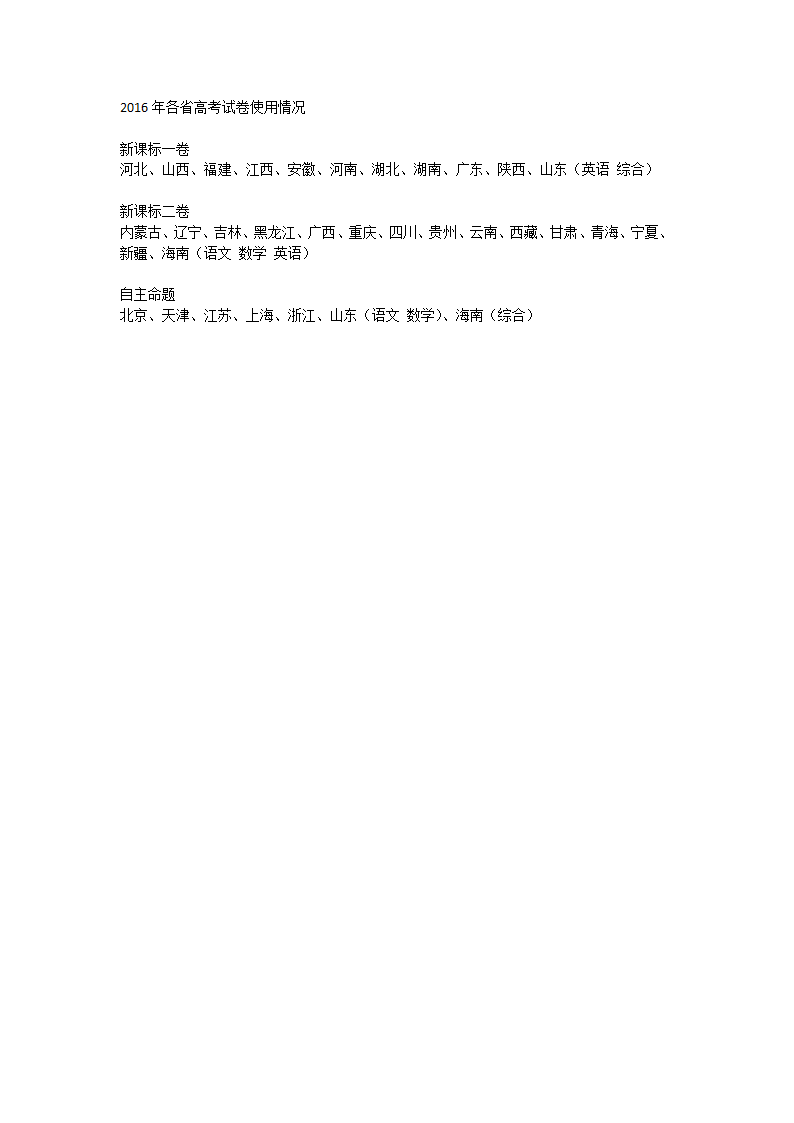 2016 年各省高考试卷使用情况

新课标一卷
河北、山西、福建、江西、安徽、河南、湖北、湖南、广东、陕西、山东（英语 综合）

新课标二卷
内蒙古、辽宁、吉林、黑龙江、广西、重庆、四川、贵州、云南、西藏、甘肃、青海、宁夏、新疆、海南（语文 数学 英语）

自主命题
北京、天津、江苏、上海、浙江、山东（语文 数学）、海南（综合）